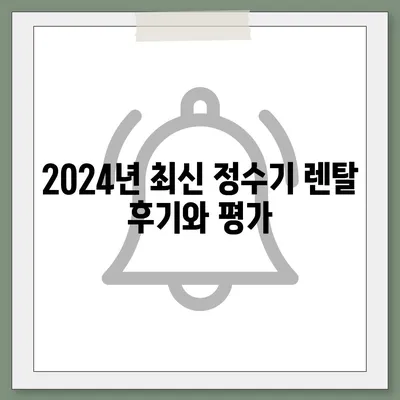 2024년 최신 정수기 렌탈 후기와 평가